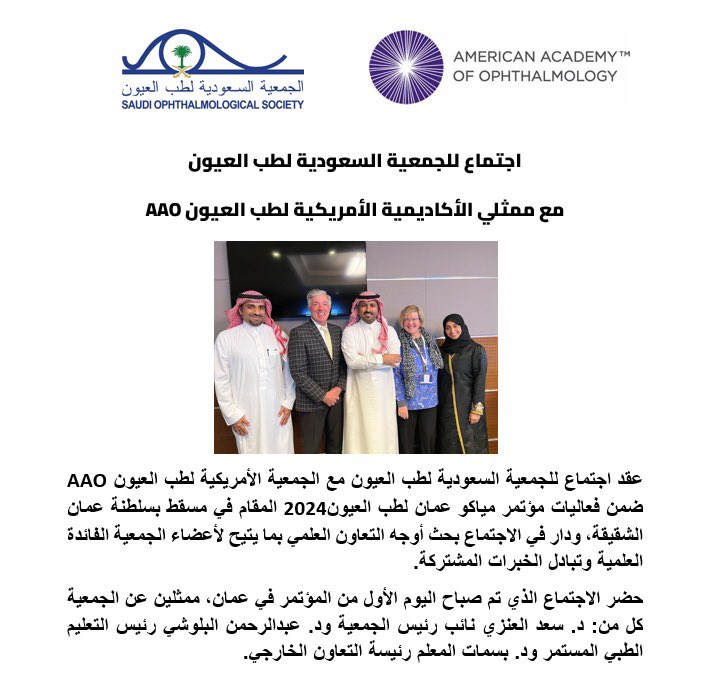 الجمعية السعودية لطب العيون
SAUDI OPHTHALMOLOGICAL SOCIETY

AMERICAN ACADEMY™
OF OPHTHALMOLOGY

اجتماع للجمعية السعودية لطب العيون

مع ممثلي الأكاديمية الأمريكية لطب العيون AAO

عقد اجتماع للجمعية السعودية لطب العيون مع الجمعية الأمريكية لطب العيون AAO ضمن فعاليات مؤتمر مياكو عمان لطب العيون2024 المقام في مسقط بسلطنة عمان الشقيقة، ودار في الاجتماع بحث أوجه التعاون العلمي بما يتيح لأعضاء الجمعية الفائدة العلمية وتبادل الخبرات المشتركة.

حضر الاجتماع الذي تم صباح اليوم الأول من المؤتمر في عمان، ممثلين عن الجمعية كل من: د. سعد العنزي نائب رئيس الجمعية ود. عبدالرحمن البلوشي رئيس التعليم الطبي المستمر ود. بسمات المعلم رئيسة التعاون الخارجي.